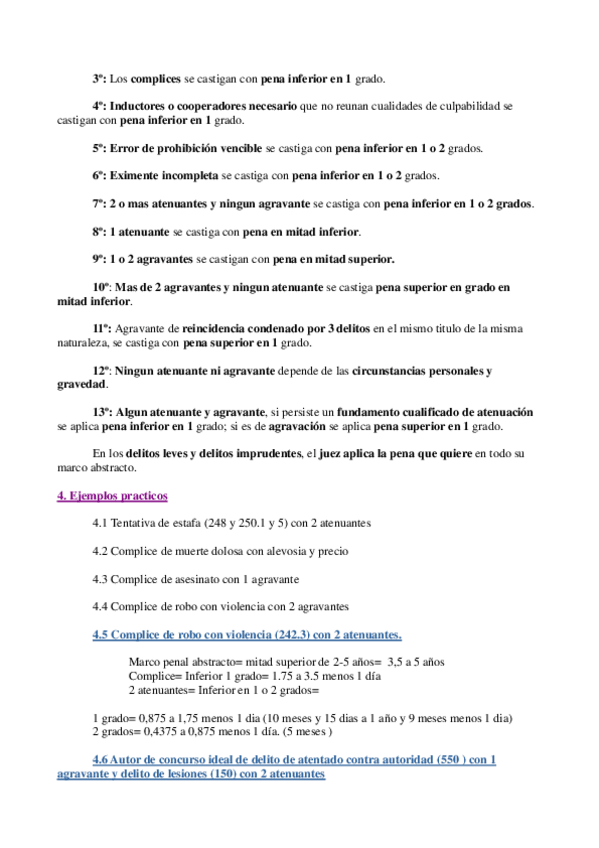 3º: Los complices se castigan con pena inferior en 1 grado.

4º: Inductores o cooperadores necesario que no reunan cualidades de culpabilidad se castigan con pena inferior en 1 grado.

5º: Error de prohibición vencible se castiga con pena inferior en 1 o 2 grados.

6º: Eximente incompleta se castiga con pena inferior en 1 o 2 grados.

7º: 2 o mas atenuantes y ningun agravante se castiga con pena inferior en 1 o 2 grados.

8º: 1 atenuante se castiga con pena en mitad inferior.

9º: 1 o 2 agravantes se castigan con pena en mitad superior.

10º: Mas de 2 agravantes y ningun atenuante se castiga pena superior en grado en mitad inferior.

11º: Agravante de reincidencia condenado por 3 delitos en el mismo titulo de la misma naturaleza, se castiga con pena superior en 1 grado.

12º: Ningun atenuante ni agravante depende de las circunstancias personales y gravedad.

13º: Algun atenuante y agravante, si persiste un fundamento cualificado de atenuación se aplica pena inferior en 1 grado; si es de agravación se aplica pena superior en 1 grado.

En los delitos leves y delitos imprudentes, el juez aplica la pena que quiere en todo su marco abstracto.

4. Ejemplos practicos

4.1 Tentativa de estafa (248 y 250.1 y 5) con 2 atenuantes

4.2 Complice de muerte dolosa con alevosia y precio

4.3 Complice de asesinato con 1 agravante

4.4 Complice de robo con violencia con 2 agravantes

4.5 Complice de robo con violencia (242.3) con 2 atenuantes.

Marco penal abstracto= mitad superior de 2-5 años= 3,5 a 5 años
Complice= Inferior 1 grado= 1.75 a 3.5 menos 1 día
2 atenuantes= Inferior en 1 o 2 grados=

1 grado= 0,875 a 1,75 menos 1 dia (10 meses y 15 dias a 1 año y 9 meses menos 1 dia)
2 grados= 0,4375 a 0,875 menos 1 día. (5 meses )

4.6 Autor de concurso ideal de delito de atentado contra autoridad (550 ) con 1 agravante y delito de lesiones (150) con 2 atenuantes